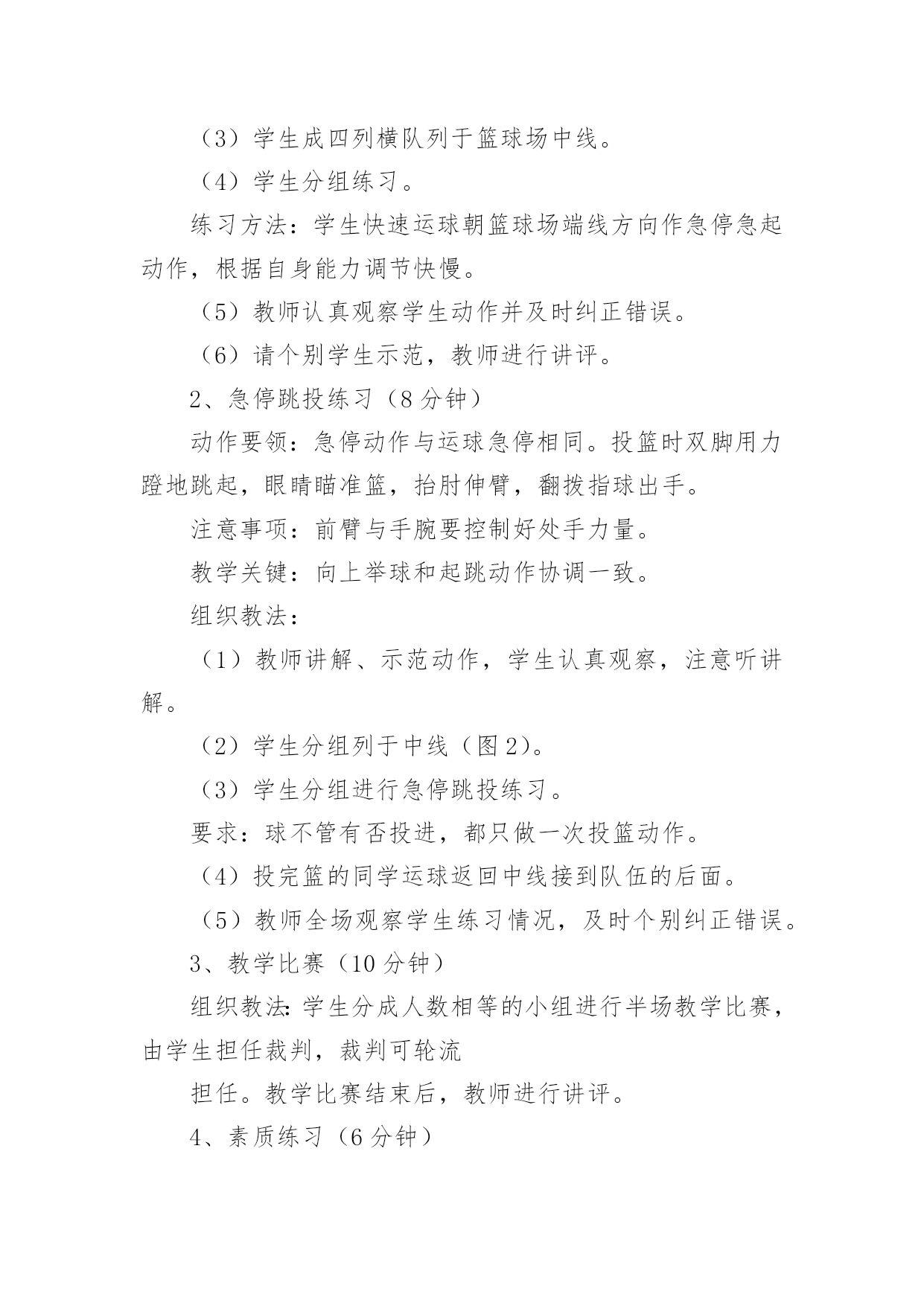 （3）学生成四列横队列于篮球场中线。

（4）学生分组练习。

练习方法：学生快速运球朝篮球场端线方向作急停急起动作，根据自身能力调节快慢。

（5）教师认真观察学生动作并及时纠正错误。

（6）请个别学生示范，教师进行讲评。

2、急停跳投练习（8分钟）

动作要领：急停动作与运球急停相同。投篮时双脚用力蹬地跳起，眼睛瞄准篮，抬肘伸臂，翻拨指球出手。

注意事项：前臂与手腕要控制好处手力量。

教学关键：向上举球和起跳动作协调一致。

组织教法：

（1）教师讲解、示范动作，学生认真观察，注意听讲解。

（2）学生分组列于中线（图2）。

（3）学生分组进行急停跳投练习。

要求：球不管有否投进，都只做一次投篮动作。

（4）投完篮的同学运球返回中线接到队伍的后面。

（5）教师全场观察学生练习情况，及时个别纠正错误。

3、教学比赛（10分钟）

组织教法:学生分成人数相等的小组进行半场教学比赛，由学生担任裁判，裁判可轮流

担任。教学比赛结束后，教师进行讲评。

4、素质练习（6分钟）